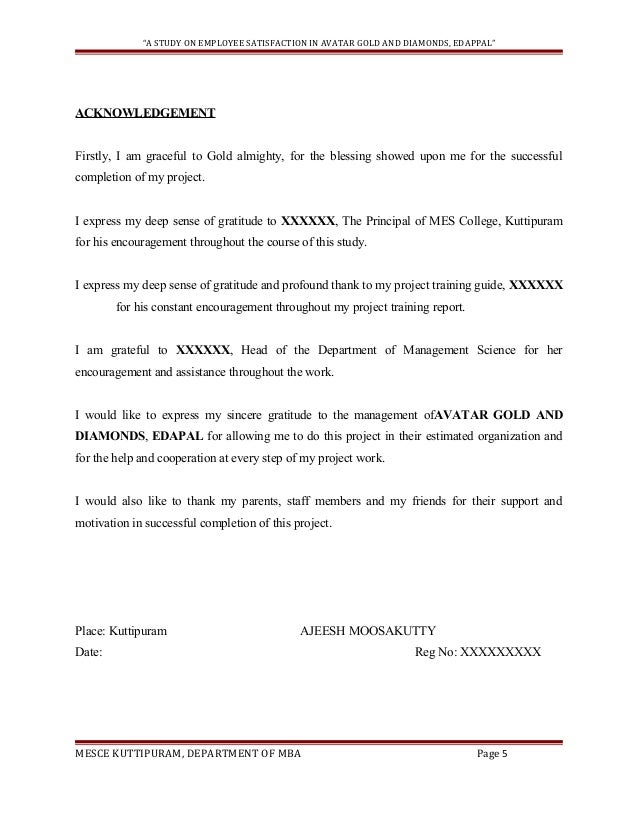 "A STUDY ON EMPLOYEE SATISFACTION IN AVATAR GOLD AND DIAMONDS, EDAPPAL"

ACKNOWLEDGEMENT

Firstly, I am graceful to Gold almighty, for the blessing showed upon me for the successful completion of my project.

I express my deep sense of gratitude to XXXXXX, The Principal of MES College, Kuttipuram for his encouragement throughout the course of this study.

I express my deep sense of gratitude and profound thank to my project training guide, XXXXXX for his constant encouragement throughout my project training report.

I am grateful to XXXXXX, Head of the Department of Management Science for her encouragement and assistance throughout the work.

I would like to express my sincere gratitude to the management ofAVATAR GOLD AND DIAMONDS, EDAPAL for allowing me to do this project in their estimated organization and for the help and cooperation at every step of my project work.

I would also like to thank my parents, staff members and my friends for their support and motivation in successful completion of this project.

Place: Kuttipuram AJEESH MOOSAKUTTY
Date: Reg No: XXXXXXXXX

MESCE KUTTIPURAM, DEPARTMENT OF MBA Page 5